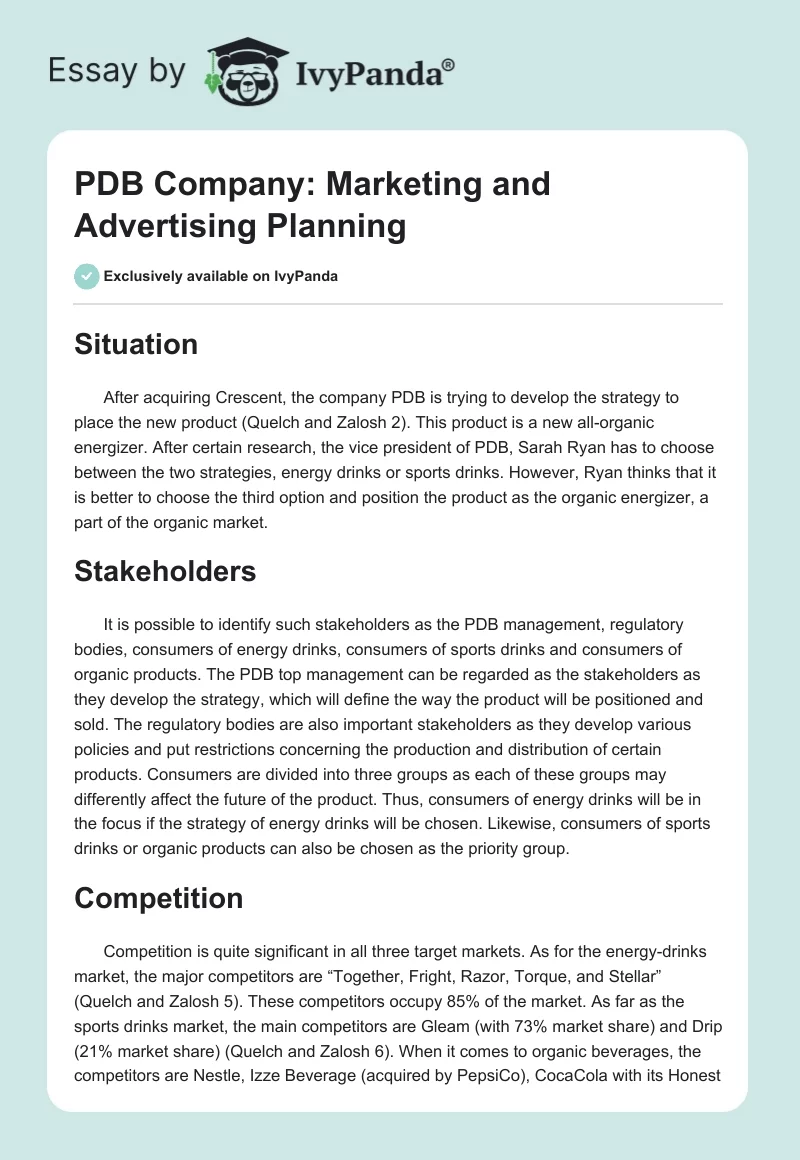 Essay by IvyPanda®

PDB Company: Marketing and Advertising Planning

Exclusively available on IvyPanda

Situation

After acquiring Crescent, the company PDB is trying to develop the strategy to place the new product (Quelch and Zalosh 2). This product is a new all-organic energizer. After certain research, the vice president of PDB, Sarah Ryan has to choose between the two strategies, energy drinks or sports drinks. However, Ryan thinks that it is better to choose the third option and position the product as the organic energizer, a part of the organic market.

Stakeholders

It is possible to identify such stakeholders as the PDB management, regulatory bodies, consumers of energy drinks, consumers of sports drinks and consumers of organic products. The PDB top management can be regarded as the stakeholders as they develop the strategy, which will define the way the product will be positioned and sold. The regulatory bodies are also important stakeholders as they develop various policies and put restrictions concerning the production and distribution of certain products. Consumers are divided into three groups as each of these groups may differently affect the future of the product. Thus, consumers of energy drinks will be in the focus if the strategy of energy drinks will be chosen. Likewise, consumers of sports drinks or organic products can also be chosen as the priority group.

Competition

Competition is quite significant in all three target markets. As for the energy-drinks market, the major competitors are “Together, Fright, Razor, Torque, and Stellar” (Quelch and Zalosh 5). These competitors occupy 85% of the market. As far as the sports drinks market, the main competitors are Gleam (with 73% market share) and Drip (21% market share) (Quelch and Zalosh 6). When it comes to organic beverages, the competitors are Nestle, Izze Beverage (acquired by PepsiCo), CocaCola with its Honest